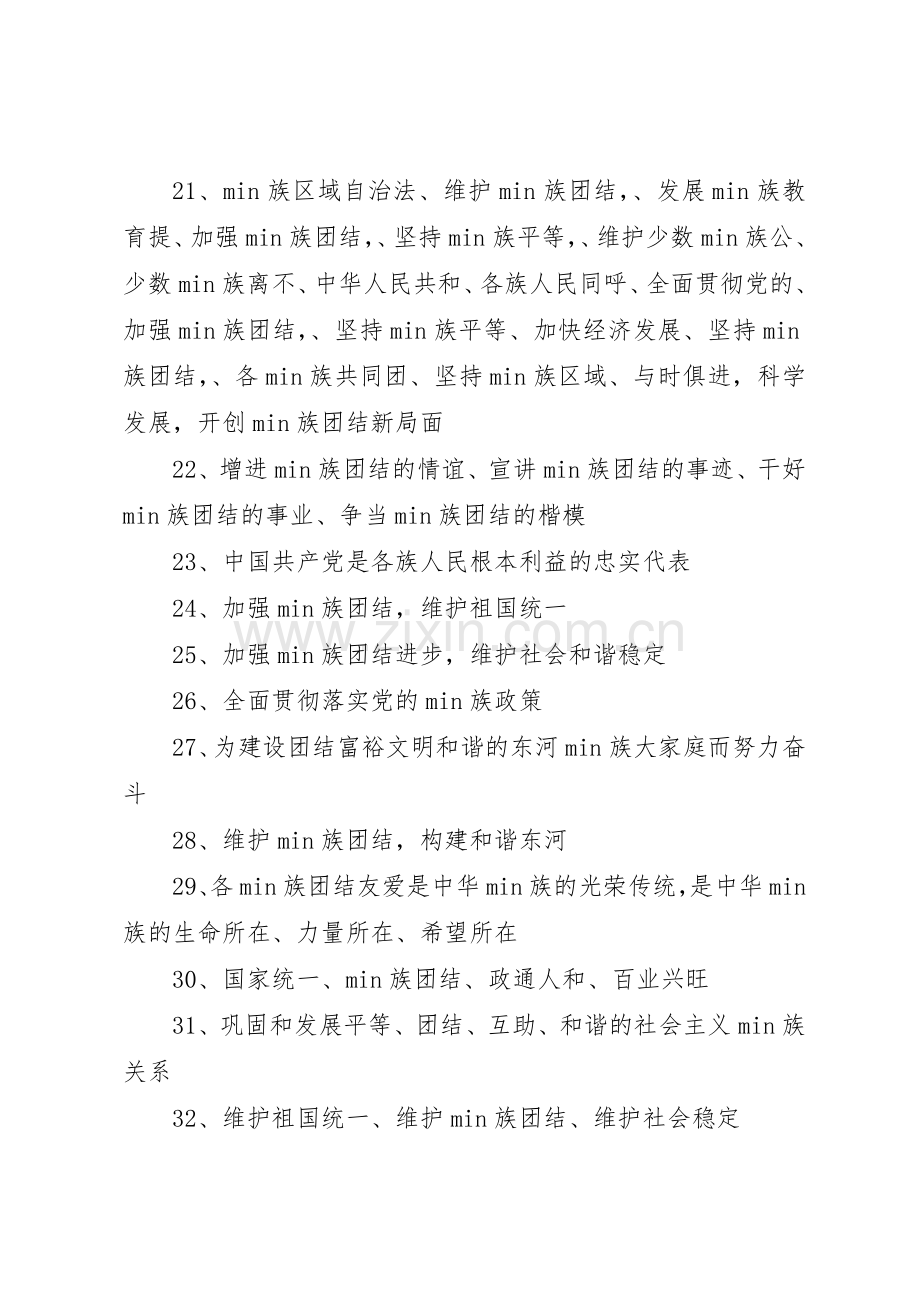 21、min族区域自治法、维护min族团结，、发展min族教育提、加强min族团结，、坚持min族平等，、维护少数min族公、少数min族离不、中华人民共和、各族人民同呼、全面贯彻党的、加强min族团结，、坚持min族平等、加快经济发展、坚持min族团结，、各min族共同团、坚持min族区域、与时俱进，科学发展，开创min族团结新局面

22、增进min族团结的情谊、宣讲min族团结的事迹、干好min族团结的事业、争当min族团结的楷模

23、中国共产党是各族人民根本利益的忠实代表

24、加强min族团结，维护祖国统一

25、加强min族团结进步，维护社会和谐稳定

26、全面贯彻落实党的min族政策

27、为建设团结富裕文明和谐的东河min族大家庭而努力奋斗

28、维护min族团结，构建和谐东河

29、各min族团结友爱是中华min族的光荣传统,是中华min族的生命所在、力量所在、希望所在

30、国家统一、min族团结、政通人和、百业兴旺

31、巩固和发展平等、团结、互助、和谐的社会主义min族关系

32、维护祖国统一、维护min族团结、维护社会稳定

www.zixin.com.cn